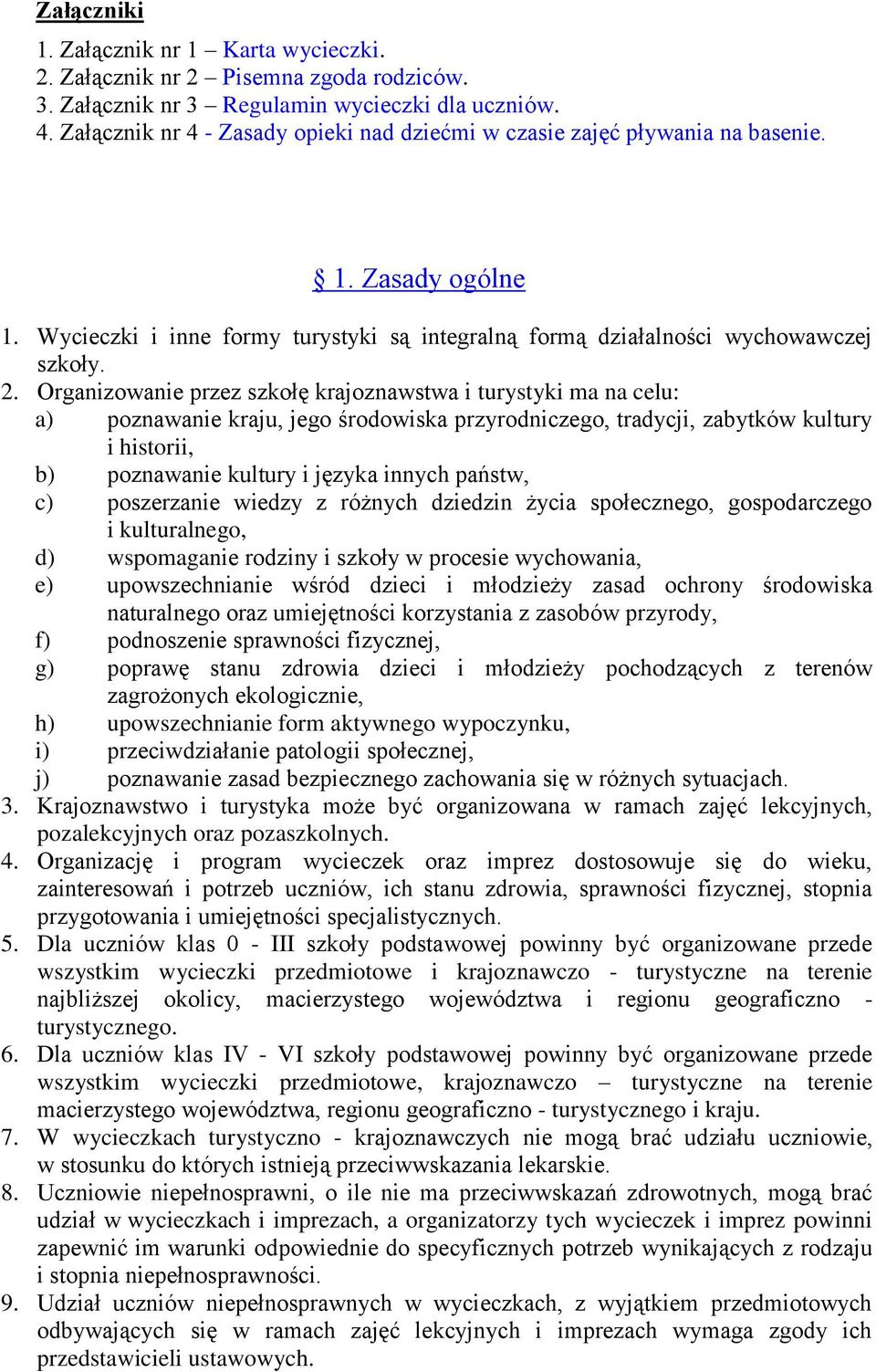 Załączniki

1. Załącznik nr 1 – Karta wycieczki.
2. Załącznik nr 2 – Pisemna zgoda rodziców.
3. Załącznik nr 3 – Regulamin wycieczki dla uczniów.
4. Załącznik nr 4 - Zasady opieki nad dziećmi w czasie zajęć pływania na basenie.

§ 1. Zasady ogólne

1. Wycieczki i inne formy turystyki są integralną formą działalności wychowawczej szkoły.
2. Organizowanie przez szkołę krajoznawstwa i turystyki ma na celu:
a) poznawanie kraju, jego środowiska przyrodniczego, tradycji, zabytków kultury i historii,
b) poznawanie kultury i języka innych państw,
c) poszerzanie wiedzy z różnych dziedzin życia społecznego, gospodarczego i kulturalnego,
d) wspomaganie rodziny i szkoły w procesie wychowania,
e) upowszechnianie wśród dzieci i młodzieży zasad ochrony środowiska naturalnego oraz umiejętności korzystania z zasobów przyrody,
f) podnoszenie sprawności fizycznej,
g) poprawę stanu zdrowia dzieci i młodzieży pochodzących z terenów zagrożonych ekologicznie,
h) upowszechnianie form aktywnego wypoczynku,
i) przeciwdziałanie patologii społecznej,
j) poznawanie zasad bezpiecznego zachowania się w różnych sytuacjach.
3. Krajoznawstwo i turystyka może być organizowana w ramach zajęć lekcyjnych, pozalekcyjnych oraz pozaszkolnych.
4. Organizację i program wycieczek oraz imprez dostosowuje się do wieku, zainteresowań i potrzeb uczniów, ich stanu zdrowia, sprawności fizycznej, stopnia przygotowania i umiejętności specjalistycznych.
5. Dla uczniów klas 0 - III szkoły podstawowej powinny być organizowane przede wszystkim wycieczki przedmiotowe i krajoznawczo - turystyczne na terenie najbliższej okolicy, macierzystego województwa i regionu geograficzno - turystycznego.
6. Dla uczniów klas IV - VI szkoły podstawowej powinny być organizowane przede wszystkim wycieczki przedmiotowe, krajoznawczo – turystyczne na terenie macierzystego województwa, regionu geograficzno - turystycznego i kraju.
7. W wycieczkach turystyczno - krajoznawczych nie mogą brać udziału uczniowie, w stosunku do których istnieją przeciwwskazania lekarskie.
8. Uczniowie niepełnosprawni, o ile nie ma przeciwwskazań zdrowotnych, mogą brać udział w wycieczkach i imprezach, a organizatorzy tych wycieczek i imprez powinni zapewnić im warunki odpowiednie do specyficznych potrzeb wynikających z rodzaju i stopnia niepełnosprawności.
9. Udział uczniów niepełnosprawnych w wycieczkach, z wyjątkiem przedmiotowych odbywających się w ramach zajęć lekcyjnych i imprezach wymaga zgody ich przedstawicieli ustawowych.